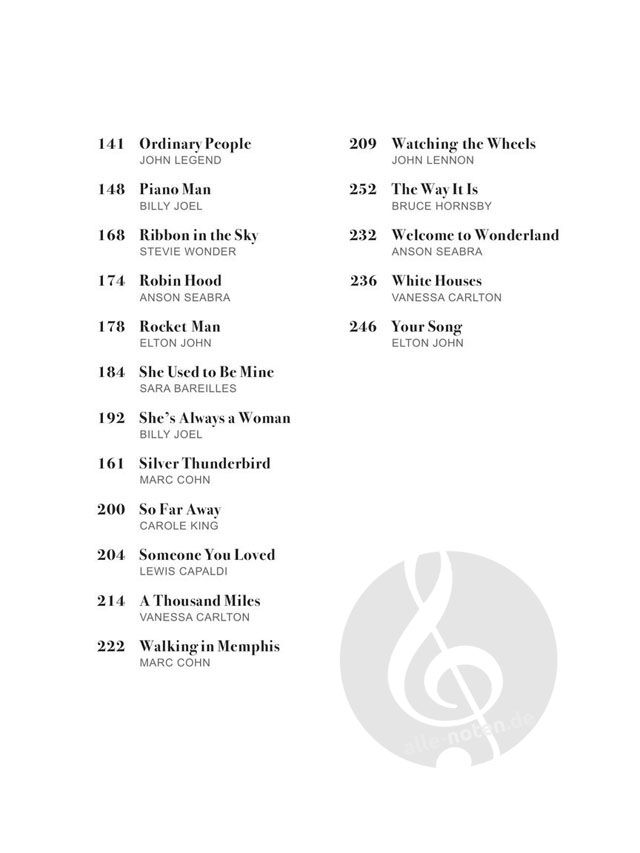 141 Ordinary People
JOHN LEGEND

148 Piano Man
BILLY JOEL

168 Ribbon in the Sky
STEVIE WONDER

174 Robin Hood
ANSON SEABRA

178 Rocket Man
ELTON JOHN

184 She Used to Be Mine
SARA BAREILLES

192 She's Always a Woman
BILLY JOEL

161 Silver Thunderbird
MARC COHN

200 So Far Away
CAROLE KING

204 Someone You Loved
LEWIS CAPALDI

214 A Thousand Miles
VANESSA CARLTON

222 Walking in Memphis
MARC COHN

209 Watching the Wheels
JOHN LENNON

252 The Way It Is
BRUCE HORNSBY

232 Welcome to Wonderland
ANSON SEABRA

236 White Houses
VANESSA CARLTON

246 Your Song
ELTON JOHN

alle-noten.de